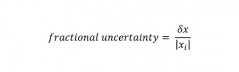 $fractional\ uncertainty = \frac{\delta x}{|x_i|}$